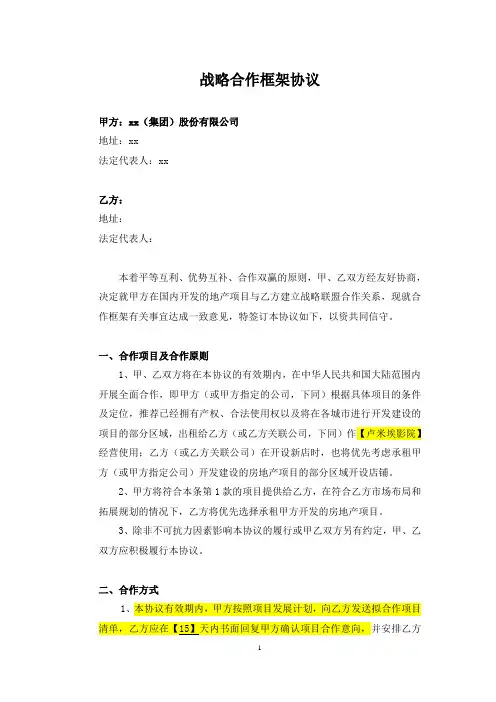 战略合作框架协议

甲方：xx（集团）股份有限公司
地址：xx
法定代表人：xx

乙方：
地址：
法定代表人：

本着平等互利、优势互补、合作双赢的原则，甲、乙双方经友好协商，决定就甲方在国内开发的地产项目与乙方建立战略联盟合作关系，现就合作框架有关事宜达成一致意见，特签订本协议如下，以资共同信守。

一、合作项目及合作原则

1、甲、乙双方将在本协议的有效期内，在中华人民共和国大陆范围内开展全面合作，即甲方（或甲方指定的公司，下同）根据具体项目的条件及定位，推荐已经拥有产权、合法使用权以及将在各城市进行开发建设的项目的部分区域，出租给乙方（或乙方关联公司，下同）作【卢米埃影院】经营使用；乙方（或乙方关联公司）在开设新店时，也将优先考虑承租甲方（或甲方指定公司）开发建设的房地产项目的部分区域开设店铺。

2、甲方将符合本条第1款的项目提供给乙方，在符合乙方市场布局和拓展规划的情况下，乙方将优先选择承租甲方开发的房地产项目。

3、除非不可抗力因素影响本协议的履行或甲乙双方另有约定，甲、乙双方应积极履行本协议。

二、合作方式

1、本协议有效期内，甲方按照项目发展计划，向乙方发送拟合作项目清单，乙方应在【15】天内书面回复甲方确认项目合作意向，并安排乙方

1